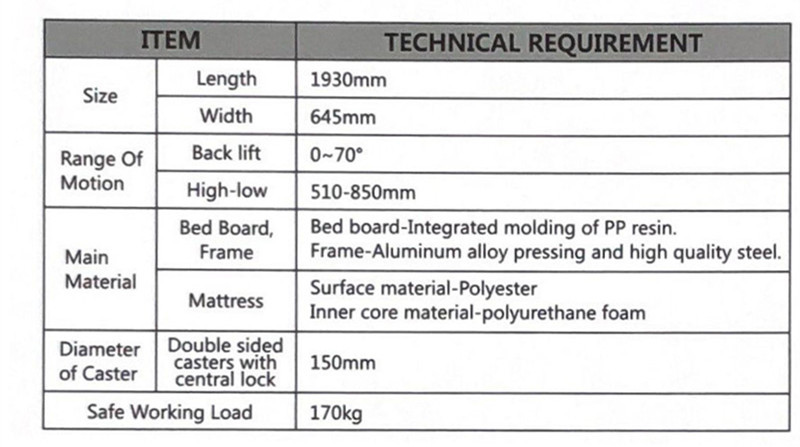 | ITEM |  | TECHNICAL REQUIREMENT |
|---|---|---|
| Size | Length | 1930mm |
|  | Width | 645mm |
| Range Of Motion | Back lift | 0~70° |
|  | High-low | 510-850mm |
| Main Material | Bed Board, Frame | Bed board-Integrated molding of PP resin. Frame-Aluminum alloy pressing and high quality steel. |
|  | Mattress | Surface material-Polyester Inner core material-polyurethane foam |
| Diameter of Caster | Double sided casters with central lock | 150mm |
| Safe Working Load |  | 170kg |